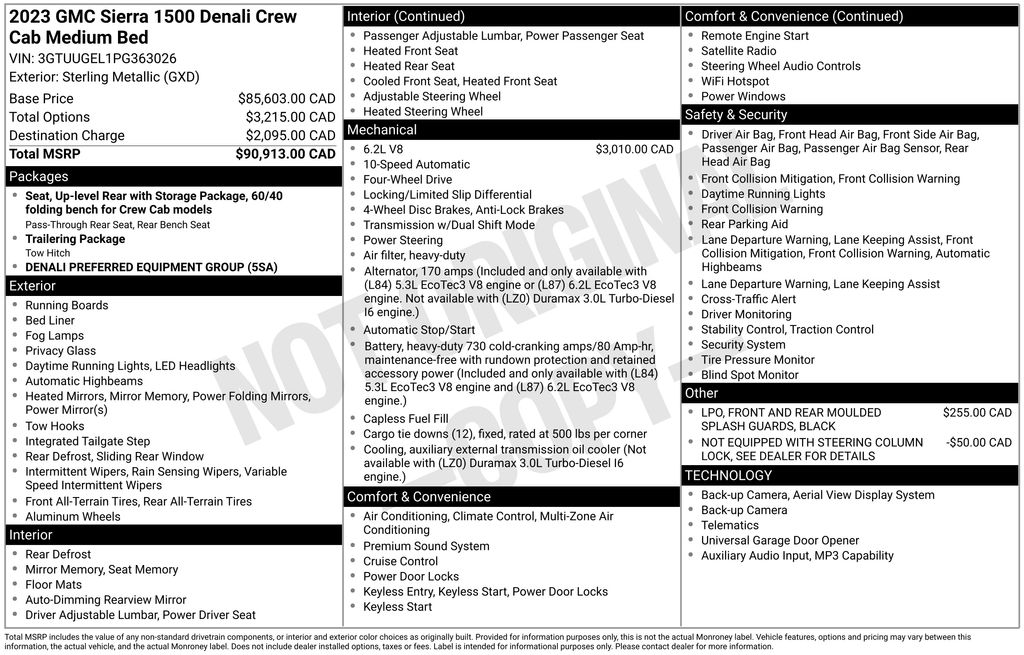 2023 GMC Sierra 1500 Denali Crew Cab Medium Bed
VIN: 3GTUUGEL1PG363026
Exterior: Sterling Metallic (GXD)

| Base Price | $85,603.00 CAD |
|---|---|
| Total Options | $3,215.00 CAD |
| Destination Charge | $2,095.00 CAD |
| Total MSRP | $90,913.00 CAD |

Packages
- Seat, Up-level Rear with Storage Package, 60/40 folding bench for Crew Cab models
Pass-Through Rear Seat, Rear Bench Seat
- Trailering Package
Tow Hitch
- DENALI PREFERRED EQUIPMENT GROUP (5SA)

Exterior
- Running Boards
- Bed Liner
- Fog Lamps
- Privacy Glass
- Daytime Running Lights, LED Headlights
- Automatic Highbeams
- Heated Mirrors, Mirror Memory, Power Folding Mirrors, Power Mirror(s)
- Tow Hooks
- Integrated Tailgate Step
- Rear Defrost, Sliding Rear Window
- Intermittent Wipers, Rain Sensing Wipers, Variable Speed Intermittent Wipers
- Front All-Terrain Tires, Rear All-Terrain Tires
- Aluminum Wheels

Interior
- Rear Defrost
- Mirror Memory, Seat Memory
- Floor Mats
- Auto-Dimming Rearview Mirror
- Driver Adjustable Lumbar, Power Driver Seat

Interior (Continued)
- Passenger Adjustable Lumbar, Power Passenger Seat
- Heated Front Seat
- Heated Rear Seat
- Cooled Front Seat, Heated Front Seat
- Adjustable Steering Wheel
- Heated Steering Wheel

Mechanical
- 6.2L V8 $3,010.00 CAD
- 10-Speed Automatic
- Four-Wheel Drive
- Locking/Limited Slip Differential
- 4-Wheel Disc Brakes, Anti-Lock Brakes
- Transmission w/Dual Shift Mode
- Power Steering
- Air filter, heavy-duty
- Alternator, 170 amps (Included and only available with (L84) 5.3L EcoTec3 V8 engine or (L87) 6.2L EcoTec3 V8 engine. Not available with (LZ0) Duramax 3.0L Turbo-Diesel I6 engine.)
- Automatic Stop/Start
- Battery, heavy-duty 730 cold-cranking amps/80 Amp-hr, maintenance-free with rundown protection and retained accessory power (Included and only available with (L84) 5.3L EcoTec3 V8 engine and (L87) 6.2L EcoTec3 V8 engine.)
- Capless Fuel Fill
- Cargo tie downs (12), fixed, rated at 500 lbs per corner
- Cooling, auxiliary external transmission oil cooler (Not available with (LZ0) Duramax 3.0L Turbo-Diesel I6 engine.)

Comfort & Convenience
- Air Conditioning, Climate Control, Multi-Zone Air Conditioning
- Premium Sound System
- Cruise Control
- Power Door Locks
- Keyless Entry, Keyless Start, Power Door Locks
- Keyless Start

Comfort & Convenience (Continued)
- Remote Engine Start
- Satellite Radio
- Steering Wheel Audio Controls
- WiFi Hotspot
- Power Windows

Safety & Security
- Driver Air Bag, Front Head Air Bag, Front Side Air Bag, Passenger Air Bag, Passenger Air Bag Sensor, Rear Head Air Bag
- Front Collision Mitigation, Front Collision Warning
- Daytime Running Lights
- Front Collision Warning
- Rear Parking Aid
- Lane Departure Warning, Lane Keeping Assist, Front Collision Mitigation, Front Collision Warning, Automatic Highbeams
- Lane Departure Warning, Lane Keeping Assist
- Cross-Traffic Alert
- Driver Monitoring
- Stability Control, Traction Control
- Security System
- Tire Pressure Monitor
- Blind Spot Monitor

Other
- LPO, FRONT AND REAR MOULDED SPLASH GUARDS, BLACK $255.00 CAD
- NOT EQUIPPED WITH STEERING COLUMN LOCK, SEE DEALER FOR DETAILS -$50.00 CAD

TECHNOLOGY
- Back-up Camera, Aerial View Display System
- Back-up Camera
- Telematics
- Universal Garage Door Opener
- Auxiliary Audio Input, MP3 Capability

NOT ORIGINAL

Total MSRP includes the value of any non-standard drivetrain components, or interior and exterior color choices as originally built. Provided for information purposes only, this is not the actual Monroney label. Vehicle features, options and pricing may vary between this information, the actual vehicle, and the actual Monroney label. Does not include dealer installed options, taxes or fees. Label is intended for informational purposes only. Please contact dealer for more information.